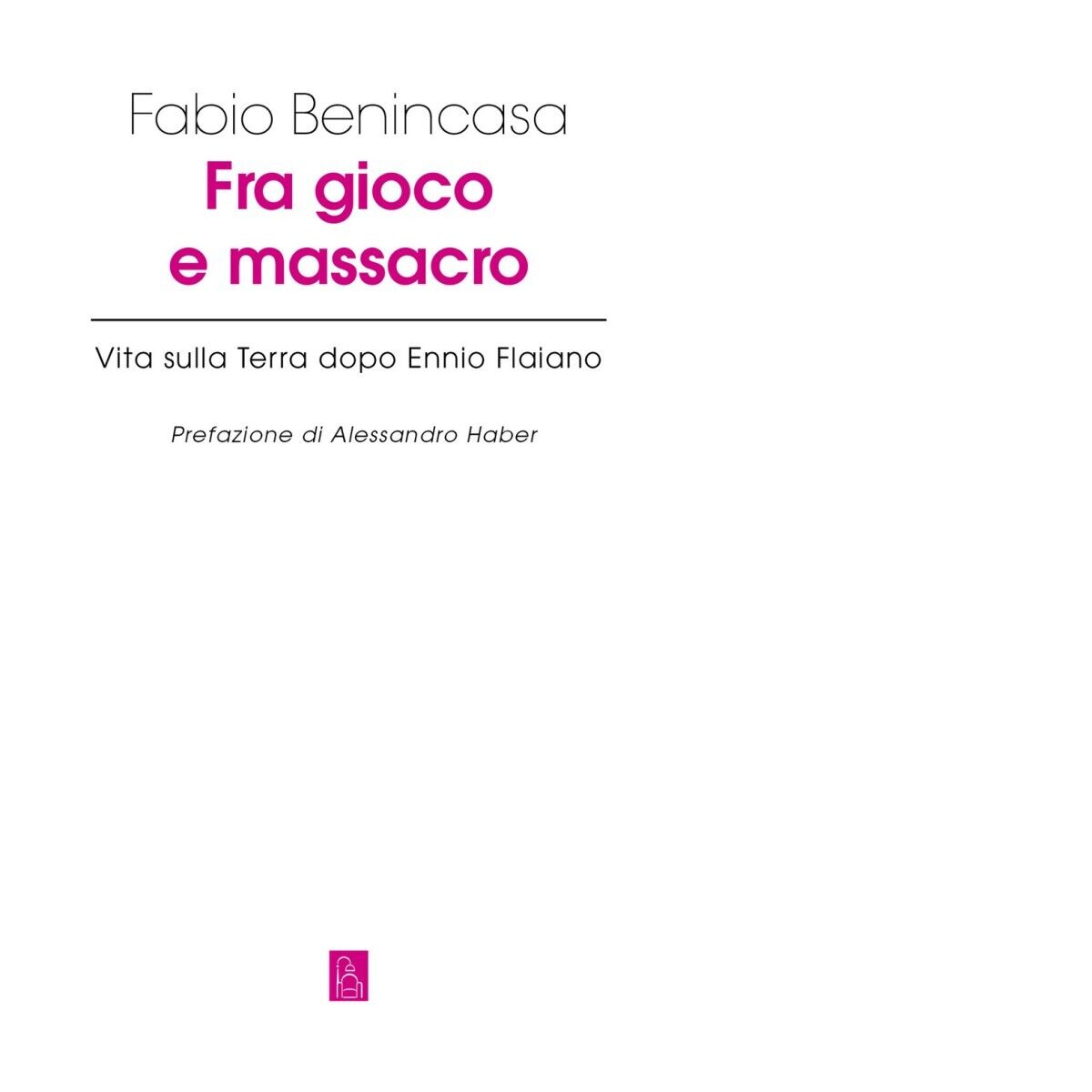 Fabio Benincasa

Fra gioco e massacro

Vita sulla Terra dopo Ennio Flaiano

Prefazione di Alessandro Haber